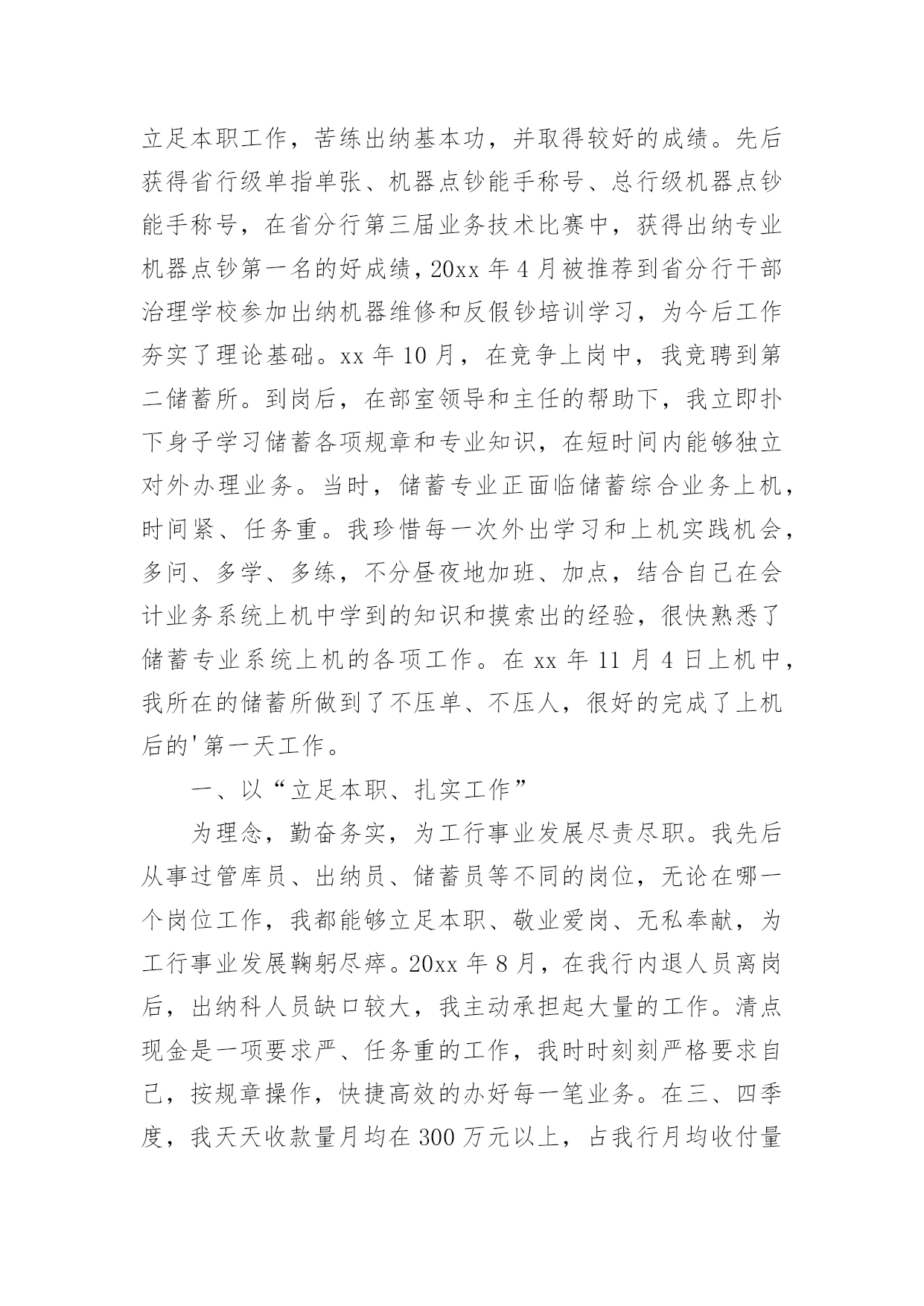 立足本职工作，苦练出纳基本功，并取得较好的成绩。先后获得省行级单指单张、机器点钞能手称号、总行级机器点钞能手称号，在省分行第三届业务技术比赛中，获得出纳专业机器点钞第一名的好成绩，20xx 年 4 月被推荐到省分行干部治理学校参加出纳机器维修和反假钞培训学习，为今后工作夯实了理论基础。xx 年 10 月，在竞争上岗中，我竞聘到第二储蓄所。到岗后，在部室领导和主任的帮助下，我立即扑下身子学习储蓄各项规章和专业知识，在短时间内能够独立对外办理业务。当时，储蓄专业正面临储蓄综合业务上机，时间紧、任务重。我珍惜每一次外出学习和上机实践机会，多问、多学、多练，不分昼夜地加班、加点，结合自己在会计业务系统上机中学到的知识和摸索出的经验，很快熟悉了储蓄专业系统上机的各项工作。在 xx 年 11 月 4 日上机中，我所在的储蓄所做到了不压单、不压人，很好的完成了上机后的'第一天工作。

一、以“立足本职、扎实工作”

为理念，勤奋务实，为工行事业发展尽责尽职。我先后从事过管库员、出纳员、储蓄员等不同的岗位，无论在哪一个岗位工作，我都能够立足本职、敬业爱岗、无私奉献，为工行事业发展鞠躬尽瘁。20xx 年 8 月，在我行内退人员离岗后，出纳科人员缺口较大，我主动承担起大量的工作。清点现金是一项要求严、任务重的工作，我时时刻刻严格要求自己，按规章操作，快捷高效的办好每一笔业务。在三、四季度，我天天收款量月均在 300 万元以上，占我行月均收付量